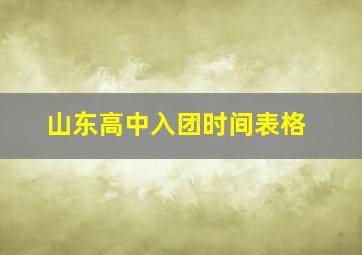 山东高中入团时间表格